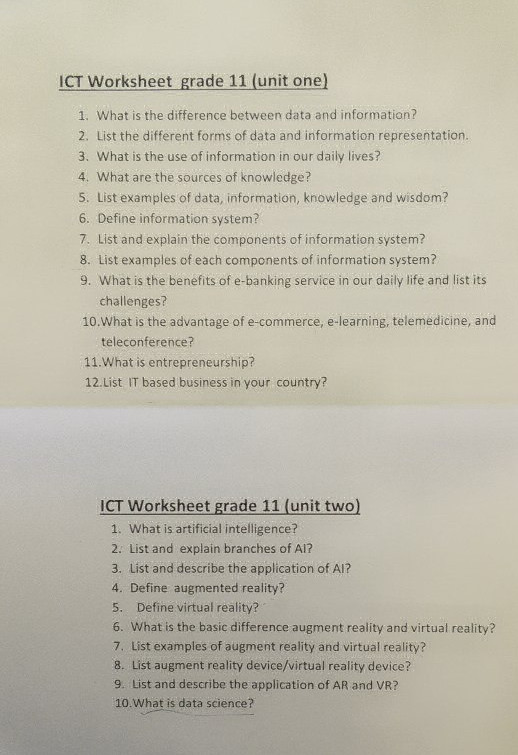 ICT Worksheet grade 11 (unit one)

1. What is the difference between data and information?
2. List the different forms of data and information representation.
3. What is the use of information in our daily lives?
4. What are the sources of knowledge?
5. List examples of data, information, knowledge and wisdom?
6. Define information system?
7. List and explain the components of information system?
8. List examples of each components of information system?
9. What is the benefits of e-banking service in our daily life and list its challenges?
10. What is the advantage of e-commerce, e-learning, telemedicine, and teleconference?
11. What is entrepreneurship?
12. List IT based business in your country?

ICT Worksheet grade 11 (unit two)

1. What is artificial intelligence?
2. List and explain branches of AI?
3. List and describe the application of AI?
4. Define augmented reality?
5. Define virtual reality?
6. What is the basic difference augment reality and virtual reality?
7. List examples of augment reality and virtual reality?
8. List augment reality device/virtual reality device?
9. List and describe the application of AR and VR?
10. What is data science?